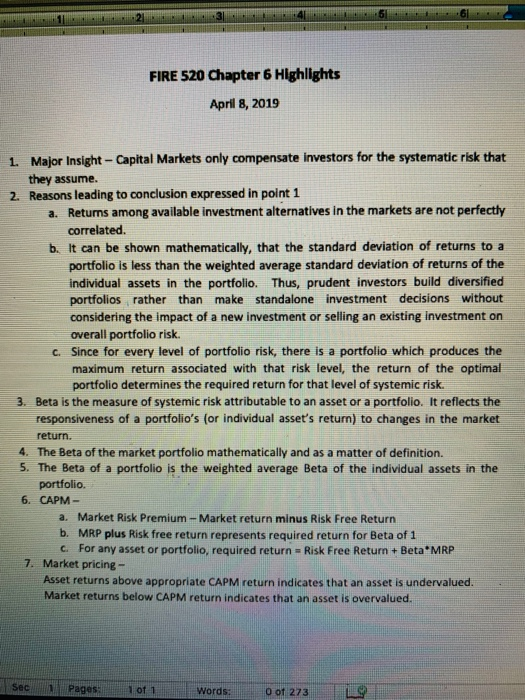 1 2 3 4 5 6

FIRE 520 Chapter 6 Highlights

April 8, 2019

1. Major Insight – Capital Markets only compensate investors for the systematic risk that they assume.
2. Reasons leading to conclusion expressed in point 1
a. Returns among available investment alternatives in the markets are not perfectly correlated.
b. It can be shown mathematically, that the standard deviation of returns to a portfolio is less than the weighted average standard deviation of returns of the individual assets in the portfolio. Thus, prudent investors build diversified portfolios rather than make standalone investment decisions without considering the impact of a new investment or selling an existing investment on overall portfolio risk.
c. Since for every level of portfolio risk, there is a portfolio which produces the maximum return associated with that risk level, the return of the optimal portfolio determines the required return for that level of systemic risk.
3. Beta is the measure of systemic risk attributable to an asset or a portfolio. It reflects the responsiveness of a portfolio's (or individual asset's return) to changes in the market return.
4. The Beta of the market portfolio mathematically and as a matter of definition.
5. The Beta of a portfolio is the weighted average Beta of the individual assets in the portfolio.
6. CAPM –
a. Market Risk Premium – Market return minus Risk Free Return
b. MRP plus Risk free return represents required return for Beta of 1
c. For any asset or portfolio, required return = Risk Free Return + Beta*MRP
7. Market pricing –
Asset returns above appropriate CAPM return indicates that an asset is undervalued.
Market returns below CAPM return indicates that an asset is overvalued.

Sec 1 Pages: 1 of 1 Words: 0 of 273